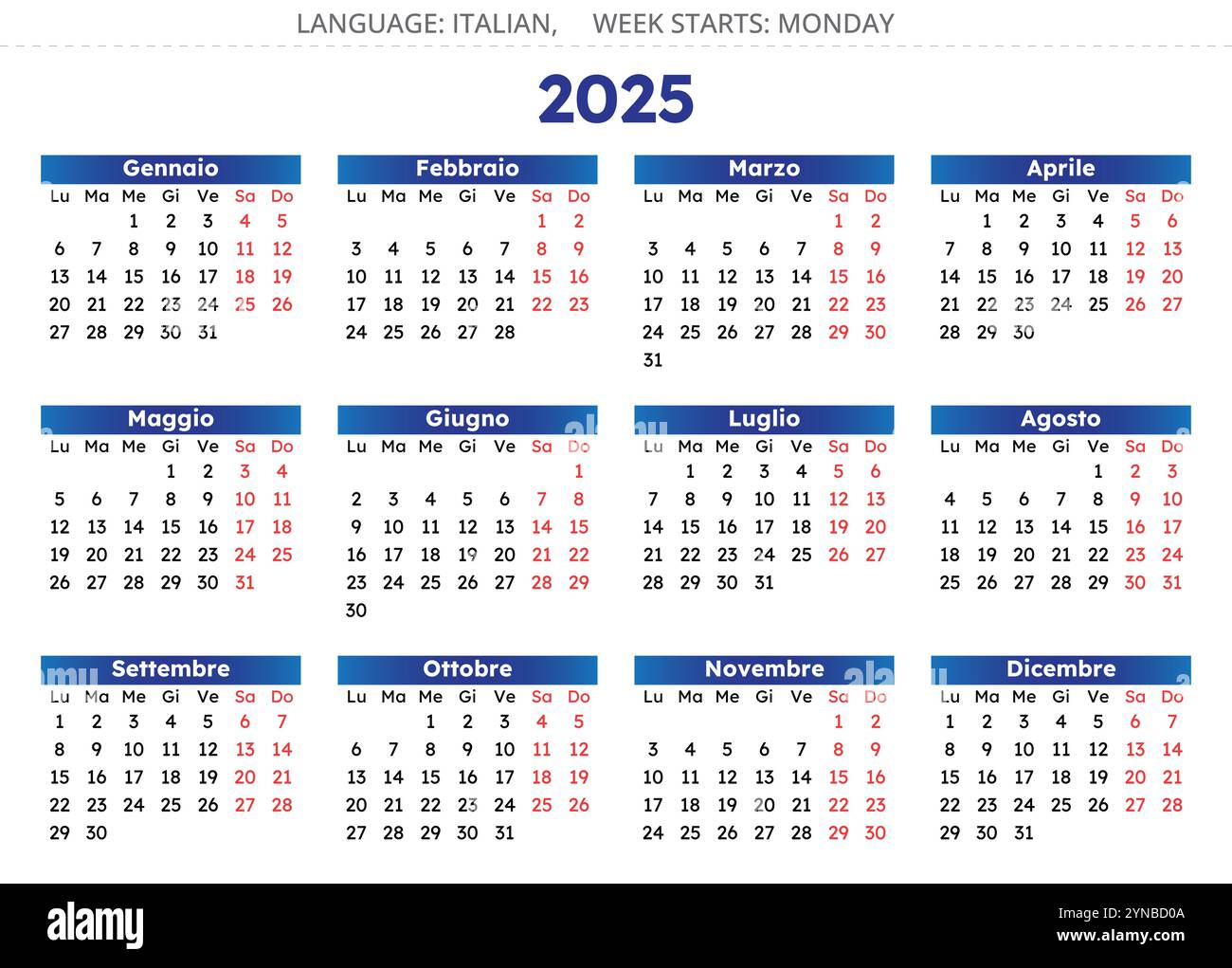 LANGUAGE: ITALIAN, WEEK STARTS: MONDAY

2025

Gennaio

| Lu | Ma | Me | Gi | Ve | Sa | Do |
|---|---|---|---|---|---|---|
| | | 1 | 2 | 3 | 4 | 5 |
| 6 | 7 | 8 | 9 | 10 | 11 | 12 |
| 13 | 14 | 15 | 16 | 17 | 18 | 19 |
| 20 | 21 | 22 | 23 | 24 | 25 | 26 |
| 27 | 28 | 29 | 30 | 31 | | |

Febbraio

| Lu | Ma | Me | Gi | Ve | Sa | Do |
|---|---|---|---|---|---|---|
| | | | | | 1 | 2 |
| 3 | 4 | 5 | 6 | 7 | 8 | 9 |
| 10 | 11 | 12 | 13 | 14 | 15 | 16 |
| 17 | 18 | 19 | 20 | 21 | 22 | 23 |
| 24 | 25 | 26 | 27 | 28 | | |

Marzo

| Lu | Ma | Me | Gi | Ve | Sa | Do |
|---|---|---|---|---|---|---|
| | | | | | 1 | 2 |
| 3 | 4 | 5 | 6 | 7 | 8 | 9 |
| 10 | 11 | 12 | 13 | 14 | 15 | 16 |
| 17 | 18 | 19 | 20 | 21 | 22 | 23 |
| 24 | 25 | 26 | 27 | 28 | 29 | 30 |
| 31 | | | | | | |

Aprile

| Lu | Ma | Me | Gi | Ve | Sa | Do |
|---|---|---|---|---|---|---|
| | 1 | 2 | 3 | 4 | 5 | 6 |
| 7 | 8 | 9 | 10 | 11 | 12 | 13 |
| 14 | 15 | 16 | 17 | 18 | 19 | 20 |
| 21 | 22 | 23 | 24 | 25 | 26 | 27 |
| 28 | 29 | 30 | | | | |

Maggio

| Lu | Ma | Me | Gi | Ve | Sa | Do |
|---|---|---|---|---|---|---|
| | | | 1 | 2 | 3 | 4 |
| 5 | 6 | 7 | 8 | 9 | 10 | 11 |
| 12 | 13 | 14 | 15 | 16 | 17 | 18 |
| 19 | 20 | 21 | 22 | 23 | 24 | 25 |
| 26 | 27 | 28 | 29 | 30 | 31 | |

Giugno

| Lu | Ma | Me | Gi | Ve | Sa | Do |
|---|---|---|---|---|---|---|
| | | | | | | 1 |
| 2 | 3 | 4 | 5 | 6 | 7 | 8 |
| 9 | 10 | 11 | 12 | 13 | 14 | 15 |
| 16 | 17 | 18 | 19 | 20 | 21 | 22 |
| 23 | 24 | 25 | 26 | 27 | 28 | 29 |
| 30 | | | | | | |

Luglio

| Lu | Ma | Me | Gi | Ve | Sa | Do |
|---|---|---|---|---|---|---|
| | 1 | 2 | 3 | 4 | 5 | 6 |
| 7 | 8 | 9 | 10 | 11 | 12 | 13 |
| 14 | 15 | 16 | 17 | 18 | 19 | 20 |
| 21 | 22 | 23 | 24 | 25 | 26 | 27 |
| 28 | 29 | 30 | 31 | | | |

Agosto

| Lu | Ma | Me | Gi | Ve | Sa | Do |
|---|---|---|---|---|---|---|
| | | | | 1 | 2 | 3 |
| 4 | 5 | 6 | 7 | 8 | 9 | 10 |
| 11 | 12 | 13 | 14 | 15 | 16 | 17 |
| 18 | 19 | 20 | 21 | 22 | 23 | 24 |
| 25 | 26 | 27 | 28 | 29 | 30 | 31 |

Settembre

| Lu | Ma | Me | Gi | Ve | Sa | Do |
|---|---|---|---|---|---|---|
| 1 | 2 | 3 | 4 | 5 | 6 | 7 |
| 8 | 9 | 10 | 11 | 12 | 13 | 14 |
| 15 | 16 | 17 | 18 | 19 | 20 | 21 |
| 22 | 23 | 24 | 25 | 26 | 27 | 28 |
| 29 | 30 | | | | | |

Ottobre

| Lu | Ma | Me | Gi | Ve | Sa | Do |
|---|---|---|---|---|---|---|
| | | 1 | 2 | 3 | 4 | 5 |
| 6 | 7 | 8 | 9 | 10 | 11 | 12 |
| 13 | 14 | 15 | 16 | 17 | 18 | 19 |
| 20 | 21 | 22 | 23 | 24 | 25 | 26 |
| 27 | 28 | 29 | 30 | 31 | | |

Novembre

| Lu | Ma | Me | Gi | Ve | Sa | Do |
|---|---|---|---|---|---|---|
| | | | | | 1 | 2 |
| 3 | 4 | 5 | 6 | 7 | 8 | 9 |
| 10 | 11 | 12 | 13 | 14 | 15 | 16 |
| 17 | 18 | 19 | 20 | 21 | 22 | 23 |
| 24 | 25 | 26 | 27 | 28 | 29 | 30 |

Dicembre

| Lu | Ma | Me | Gi | Ve | Sa | Do |
|---|---|---|---|---|---|---|
| 1 | 2 | 3 | 4 | 5 | 6 | 7 |
| 8 | 9 | 10 | 11 | 12 | 13 | 14 |
| 15 | 16 | 17 | 18 | 19 | 20 | 21 |
| 22 | 23 | 24 | 25 | 26 | 27 | 28 |
| 29 | 30 | 31 | | | | |

alamy

Image ID: 2YNBD0A
www.alamy.com